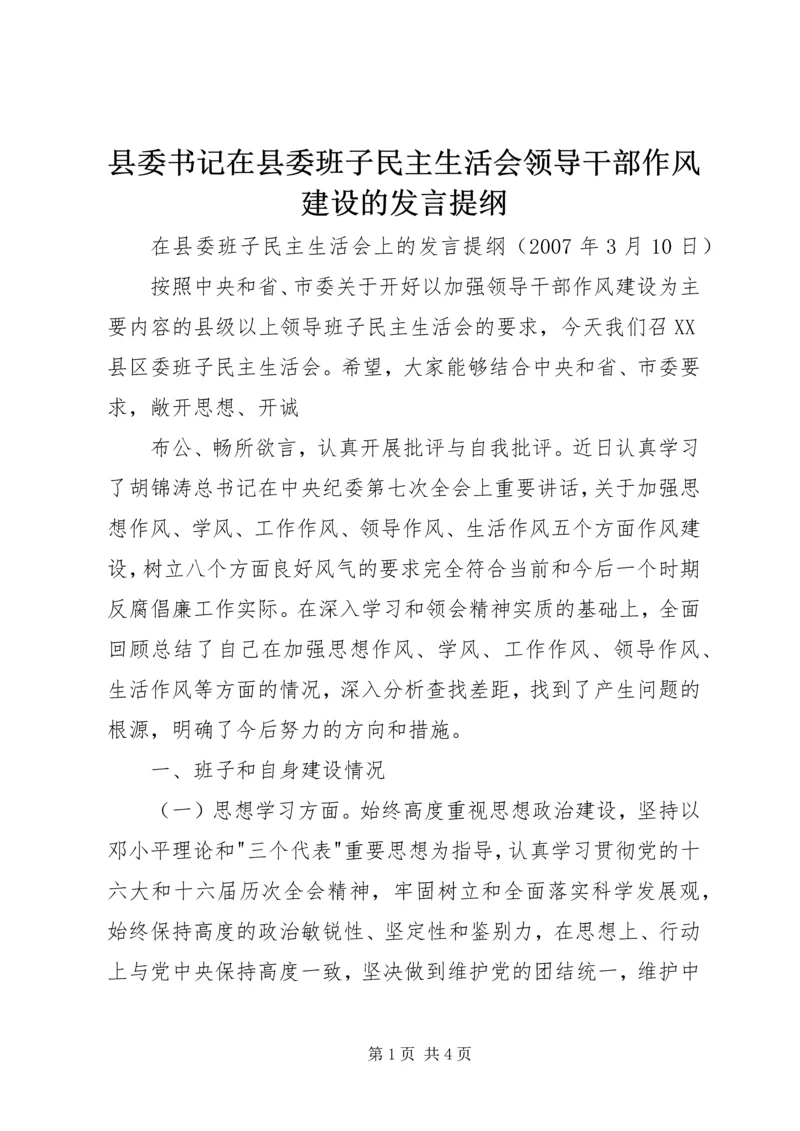 县委书记在县委班子民主生活会领导干部作风建设的发言提纲

在县委班子民主生活会上的发言提纲（2007 年 3 月 10 日）

按照中央和省、市委关于开好以加强领导干部作风建设为主要内容的县级以上领导班子民主生活会的要求，今天我们召 XX 县区委班子民主生活会。希望，大家能够结合中央和省、市委要求，敞开思想、开诚

布公、畅所欲言，认真开展批评与自我批评。近日认真学习了胡锦涛总书记在中央纪委第七次全会上重要讲话，关于加强思想作风、学风、工作作风、领导作风、生活作风五个方面作风建设，树立八个方面良好风气的要求完全符合当前和今后一个时期反腐倡廉工作实际。在深入学习和领会精神实质的基础上，全面回顾总结了自己在加强思想作风、学风、工作作风、领导作风、生活作风等方面的情况，深入分析查找差距，找到了产生问题的根源，明确了今后努力的方向和措施。

一、班子和自身建设情况

（一）思想学习方面。始终高度重视思想政治建设，坚持以邓小平理论和"三个代表"重要思想为指导，认真学习贯彻党的十六大和十六届历次全会精神，牢固树立和全面落实科学发展观，始终保持高度的政治敏锐性、坚定性和鉴别力，在思想上、行动上与党中央保持高度一致，坚决做到维护党的团结统一，维护中

第 1 页 共 4 页